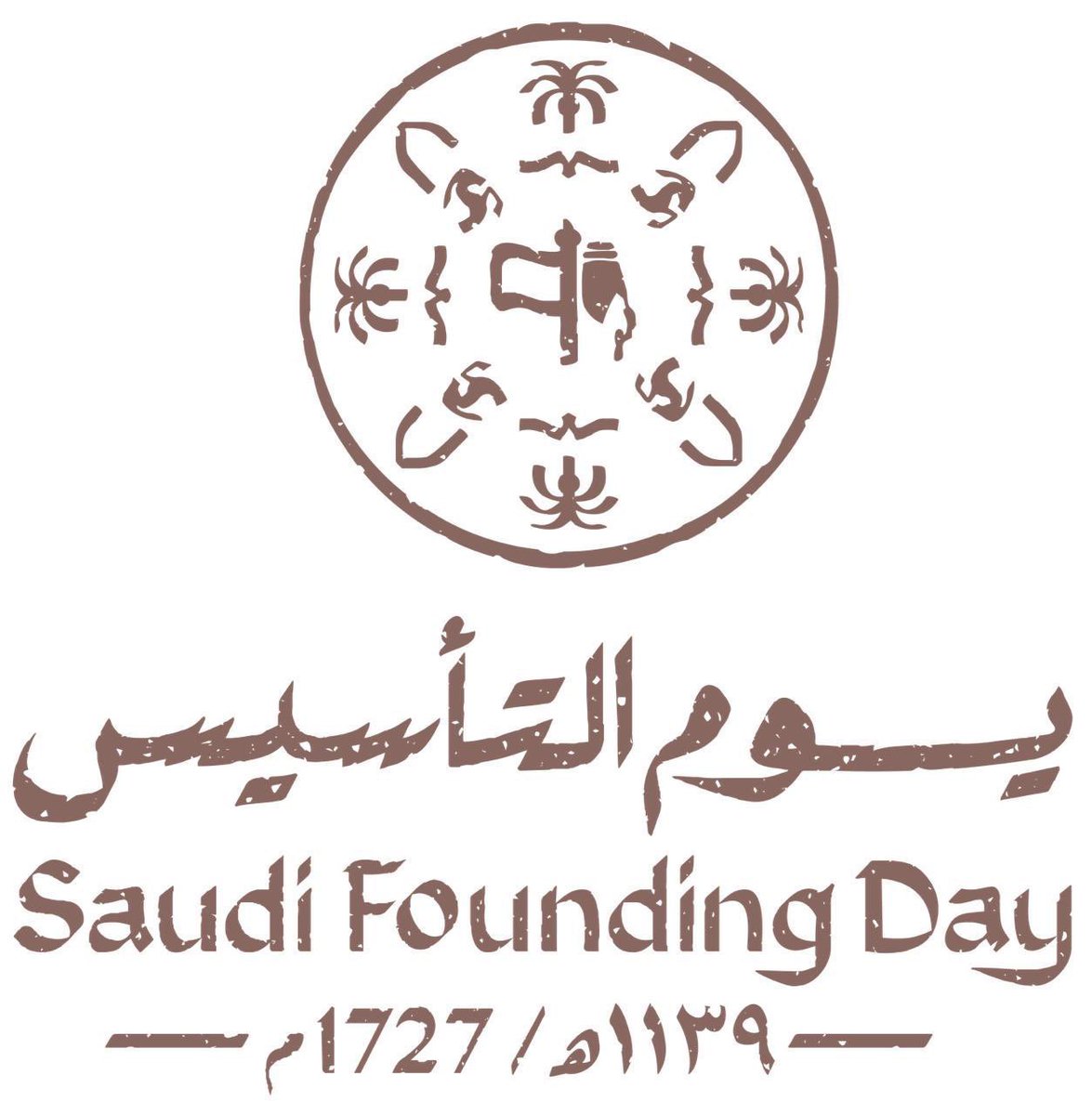 يوم التأسيس
Saudi Founding Day
١١٣٩هـ / 1727م